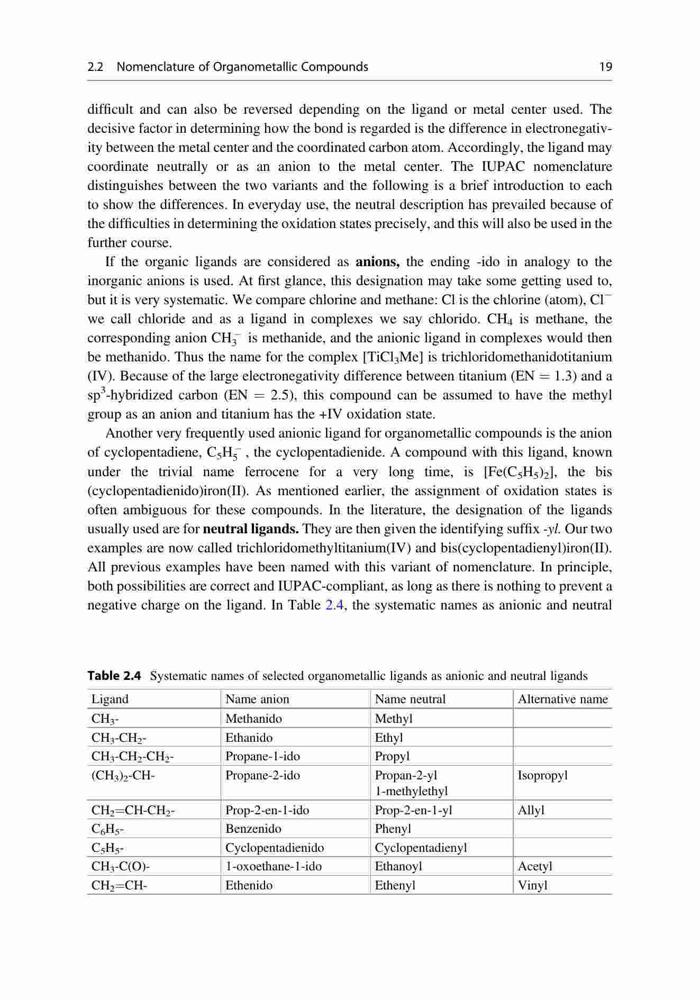 2.2 Nomenclature of Organometallic Compounds 19

difficult and can also be reversed depending on the ligand or metal center used. The decisive factor in determining how the bond is regarded is the difference in electronegativity between the metal center and the coordinated carbon atom. Accordingly, the ligand may coordinate neutrally or as an anion to the metal center. The IUPAC nomenclature distinguishes between the two variants and the following is a brief introduction to each to show the differences. In everyday use, the neutral description has prevailed because of the difficulties in determining the oxidation states precisely, and this will also be used in the further course.

If the organic ligands are considered as **anions,** the ending -ido in analogy to the inorganic anions is used. At first glance, this designation may take some getting used to, but it is very systematic. We compare chlorine and methane: Cl is the chlorine (atom), $Cl^-$ we call chloride and as a ligand in complexes we say chlorido. $CH_4$ is methane, the corresponding anion $CH_3^-$ is methanide, and the anionic ligand in complexes would then be methanido. Thus the name for the complex $[TiCl_3Me]$ is trichloridomethanidotitanium (IV). Because of the large electronegativity difference between titanium (EN = 1.3) and a $sp^3$-hybridized carbon (EN = 2.5), this compound can be assumed to have the methyl group as an anion and titanium has the +IV oxidation state.

Another very frequently used anionic ligand for organometallic compounds is the anion of cyclopentadiene, $C_5H_5^-$, the cyclopentadienide. A compound with this ligand, known under the trivial name ferrocene for a very long time, is $[Fe(C_5H_5)_2]$, the bis (cyclopentadienido)iron(II). As mentioned earlier, the assignment of oxidation states is often ambiguous for these compounds. In the literature, the designation of the ligands usually used are for **neutral ligands.** They are then given the identifying suffix *-yl.* Our two examples are now called trichloridomethyltitanium(IV) and bis(cyclopentadienyl)iron(II). All previous examples have been named with this variant of nomenclature. In principle, both possibilities are correct and IUPAC-compliant, as long as there is nothing to prevent a negative charge on the ligand. In Table 2.4, the systematic names as anionic and neutral

**Table 2.4** Systematic names of selected organometallic ligands as anionic and neutral ligands

| Ligand | Name anion | Name neutral | Alternative name |
|---|---|---|---|
| $CH_3$- | Methanido | Methyl | |
| $CH_3$-$CH_2$- | Ethanido | Ethyl | |
| $CH_3$-$CH_2$-$CH_2$- | Propane-1-ido | Propyl | |
| $(CH_3)_2$-CH- | Propane-2-ido | Propan-2-yl 1-methylethyl | Isopropyl |
| $CH_2$=CH-$CH_2$- | Prop-2-en-1-ido | Prop-2-en-1-yl | Allyl |
| $C_6H_5$- | Benzenido | Phenyl | |
| $C_5H_5$- | Cyclopentadienido | Cyclopentadienyl | |
| $CH_3$-C(O)- | 1-oxoethane-1-ido | Ethanoyl | Acetyl |
| $CH_2$=CH- | Ethenido | Ethenyl | Vinyl |